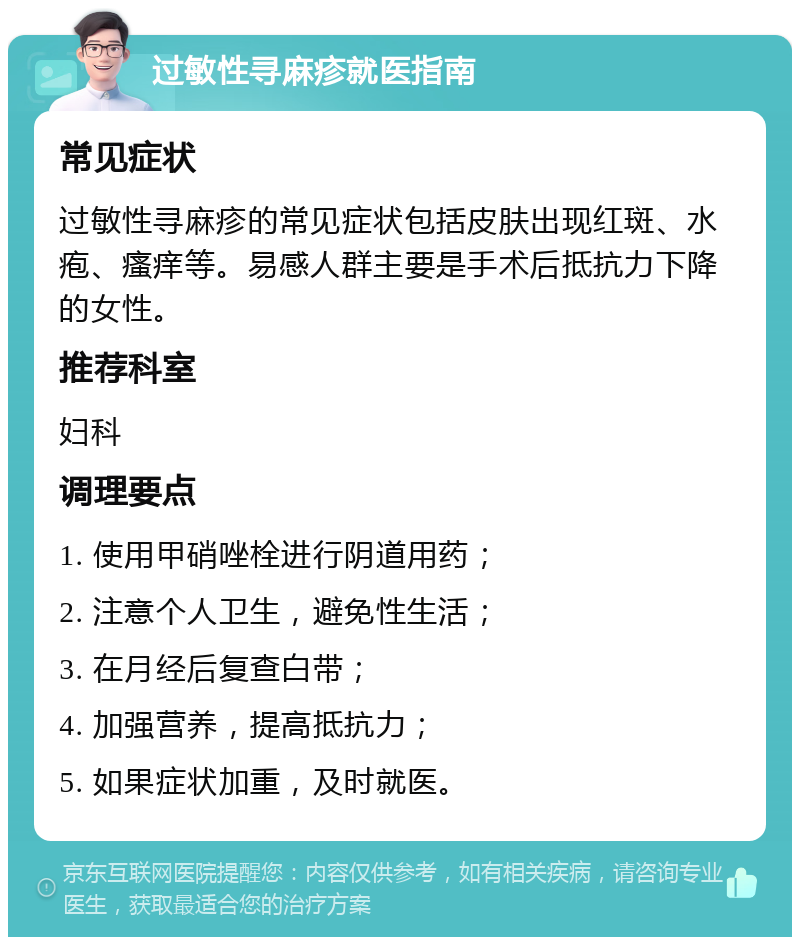 过敏性寻麻疹就医指南

常见症状

过敏性寻麻疹的常见症状包括皮肤出现红斑、水疱、瘙痒等。易感人群主要是手术后抵抗力下降的女性。

推荐科室

妇科

调理要点

1. 使用甲硝唑栓进行阴道用药；

2. 注意个人卫生，避免性生活；

3. 在月经后复查白带；

4. 加强营养，提高抵抗力；

5. 如果症状加重，及时就医。

京东互联网医院提醒您：内容仅供参考，如有相关疾病，请咨询专业医生，获取最适合您的治疗方案